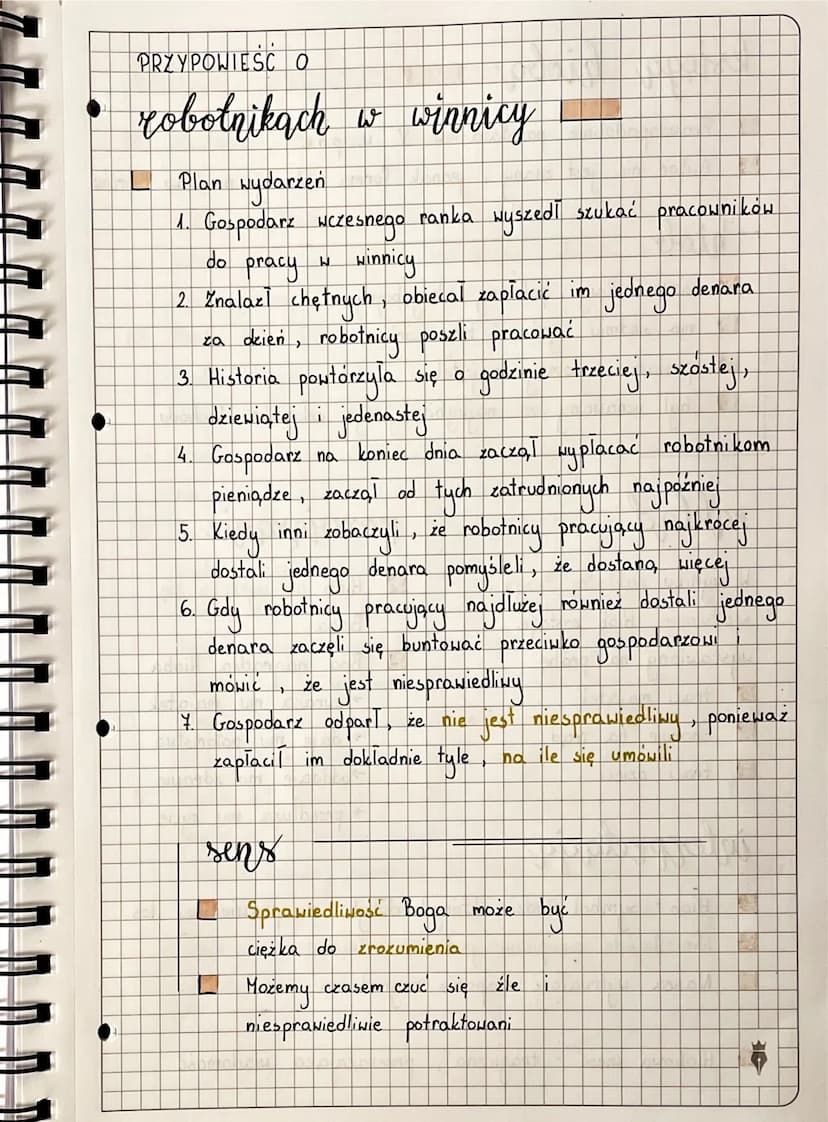 PRZYPOWIEŚĆ O
robotnikach w winnicy

Plan wydarzeń
1. Gospodarz wczesnego ranka wyszedł szukać pracowników do pracy w winnicy
2. Znalazł chętnych, obiecał zapłacić im jednego denara za dzień, robotnicy poszli pracować
3. Historia powtórzyła się o godzinie trzeciej, szóstej, dziewiątej i jedenastej
4. Gospodarz na koniec dnia zaczął wypłacać robotnikom pieniądze, zaczął od tych zatrudnionych najpóźniej
5. Kiedy inni zobaczyli, że robotnicy pracujący najkrócej dostali jednego denara pomyśleli, że dostaną więcej
6. Gdy robotnicy pracujący najdłużej również dostali jednego denara zaczęli się buntować przeciwko gospodarzowi i mówić, że jest niesprawiedliwy
7. Gospodarz odparł, że nie jest niesprawiedliwy, ponieważ zapłacił im dokładnie tyle, na ile się umówili

sens

Sprawiedliwość Boga może być ciężka do zrozumienia
Możemy czasem czuć się źle i niesprawiedliwie potraktowani